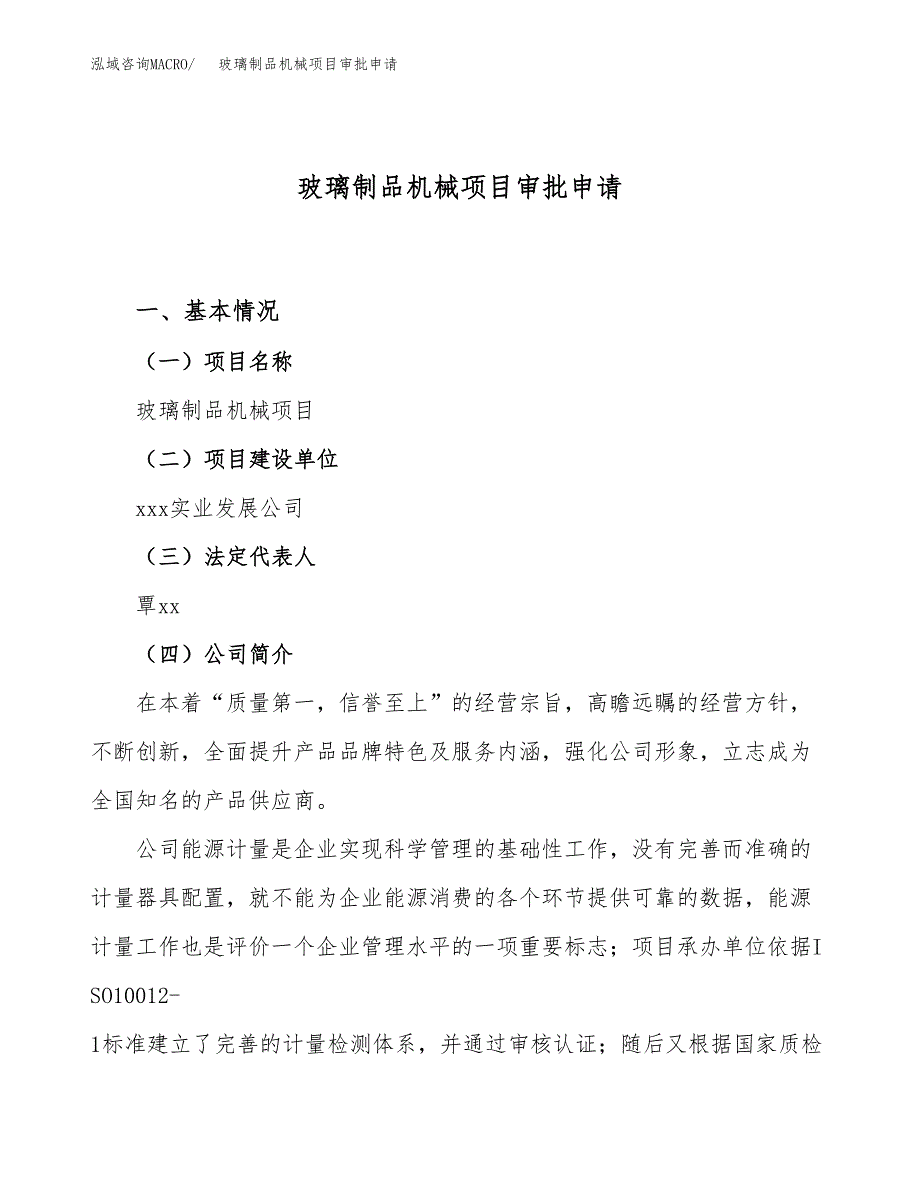 泓域咨询MACRO/　玻璃制品机械项目审批申请

玻璃制品机械项目审批申请

一、基本情况

（一）项目名称

玻璃制品机械项目

（二）项目建设单位

xxx实业发展公司

（三）法定代表人

覃xx

（四）公司简介

在本着“质量第一，信誉至上”的经营宗旨，高瞻远瞩的经营方针，不断创新，全面提升产品品牌特色及服务内涵，强化公司形象，立志成为全国知名的产品供应商。

公司能源计量是企业实现科学管理的基础性工作，没有完善而准确的计量器具配置，就不能为企业能源消费的各个环节提供可靠的数据，能源计量工作也是评价一个企业管理水平的一项重要标志；项目承办单位依据ISO10012-1标准建立了完善的计量检测体系，并通过审核认证；随后又根据国家质检